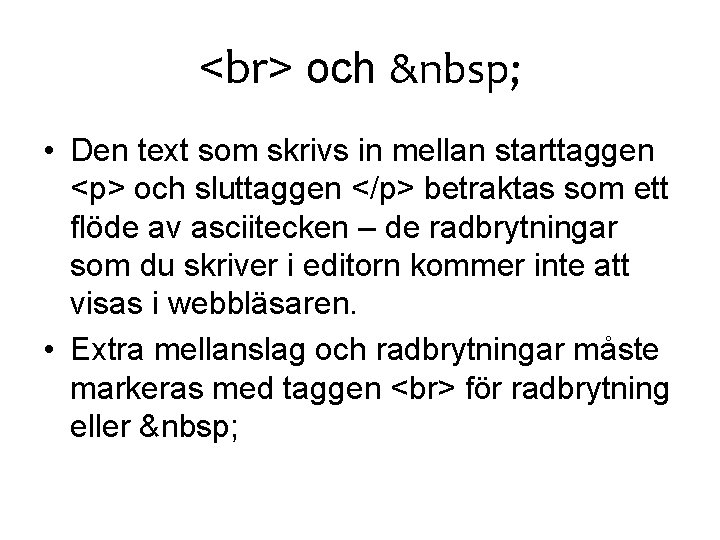 <br> och &nbsp;

• Den text som skrivs in mellan starttaggen <p> och sluttaggen </p> betraktas som ett flöde av asciitecken – de radbrytningar som du skriver i editorn kommer inte att visas i webbläsaren.
• Extra mellanslag och radbrytningar måste markeras med taggen <br> för radbrytning eller &nbsp;